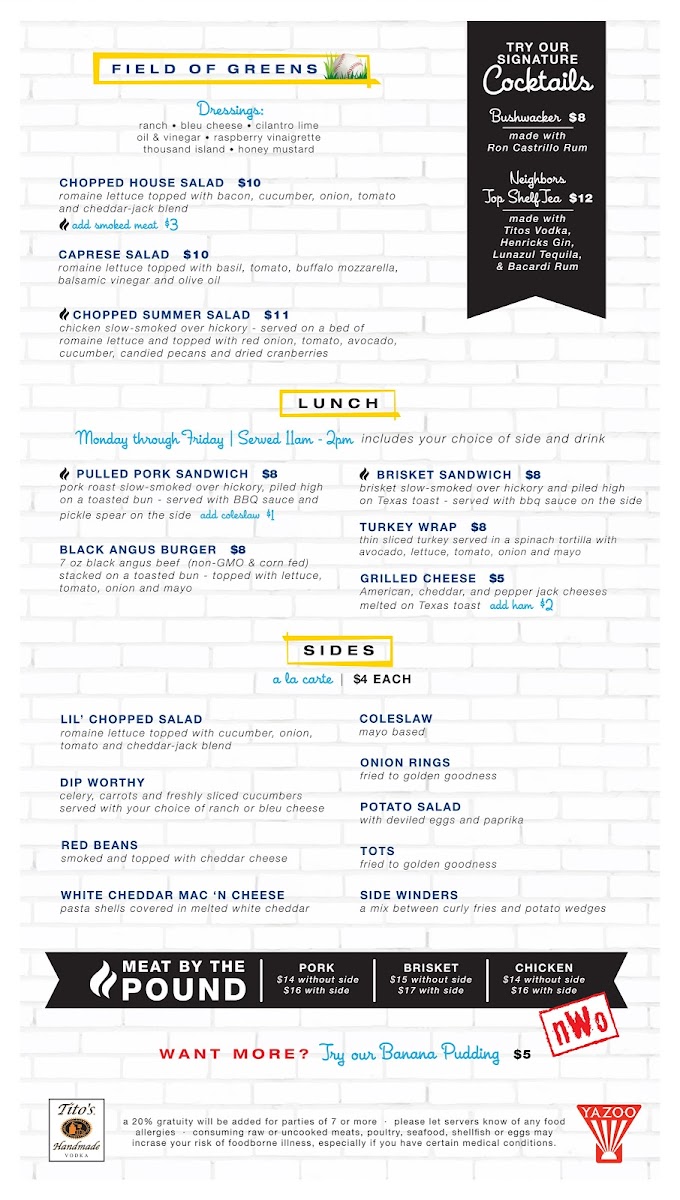 FIELD OF GREENS

Dressings:
ranch • bleu cheese • cilantro lime
oil & vinegar • raspberry vinaigrette
thousand island • honey mustard

CHOPPED HOUSE SALAD $10
romaine lettuce topped with bacon, cucumber, onion, tomato and cheddar-jack blend
add smoked meat $3

CAPRESE SALAD $10
romaine lettuce topped with basil, tomato, buffalo mozzarella, balsamic vinegar and olive oil

CHOPPED SUMMER SALAD $11
chicken slow-smoked over hickory - served on a bed of romaine lettuce and topped with red onion, tomato, avocado, cucumber, candied pecans and dried cranberries

TRY OUR SIGNATURE Cocktails

Bushwacker $8
made with Ron Castrillo Rum

Neighbors Top Shelf Tea $12
made with Titos Vodka, Henricks Gin, Lunazul Tequila, & Bacardi Rum

LUNCH

Monday through Friday | Served 11am - 2pm includes your choice of side and drink

PULLED PORK SANDWICH $8
pork roast slow-smoked over hickory, piled high on a toasted bun - served with BBQ sauce and pickle spear on the side add coleslaw $1

BLACK ANGUS BURGER $8
7 oz black angus beef (non-GMO & corn fed) stacked on a toasted bun - topped with lettuce, tomato, onion and mayo

BRISKET SANDWICH $8
brisket slow-smoked over hickory and piled high on Texas toast - served with bbq sauce on the side

TURKEY WRAP $8
thin sliced turkey served in a spinach tortilla with avocado, lettuce, tomato, onion and mayo

GRILLED CHEESE $5
American, cheddar, and pepper jack cheeses melted on Texas toast add ham $2

SIDES

a la carte | $4 EACH

LIL' CHOPPED SALAD
romaine lettuce topped with cucumber, onion, tomato and cheddar-jack blend

DIP WORTHY
celery, carrots and freshly sliced cucumbers served with your choice of ranch or bleu cheese

RED BEANS
smoked and topped with cheddar cheese

WHITE CHEDDAR MAC 'N CHEESE
pasta shells covered in melted white cheddar

COLESLAW
mayo based

ONION RINGS
fried to golden goodness

POTATO SALAD
with deviled eggs and paprika

TOTS
fried to golden goodness

SIDE WINDERS
a mix between curly fries and potato wedges

MEAT BY THE POUND

PORK
$14 without side
$16 with side

BRISKET
$15 without side
$17 with side

CHICKEN
$14 without side
$16 with side

nWo

WANT MORE? Try our Banana Pudding $5

Tito's Handmade VODKA

a 20% gratuity will be added for parties of 7 or more · please let servers know of any food allergies · consuming raw or uncooked meats, poultry, seafood, shellfish or eggs may incrase your risk of foodborne illness, especially if you have certain medical conditions.

YAZOO